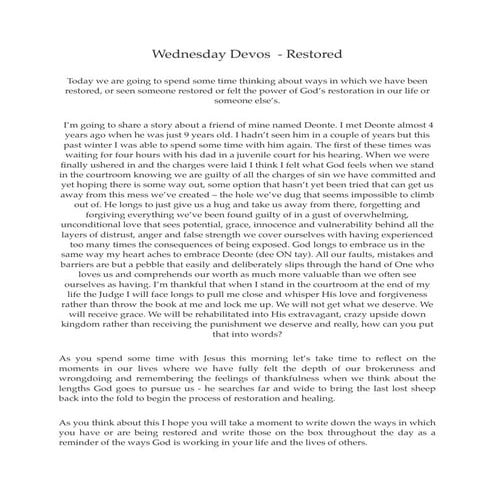 Wednesday Devos - Restored

Today we are going to spend some time thinking about ways in which we have been restored, or seen someone restored or felt the power of God's restoration in our life or someone else's.

I'm going to share a story about a friend of mine named Deonte. I met Deonte almost 4 years ago when he was just 9 years old. I hadn't seen him in a couple of years but this past winter I was able to spend some time with him again. The first of these times was waiting for four hours with his dad in a juvenile court for his hearing. When we were finally ushered in and the charges were laid I think I felt what God feels when we stand in the courtroom knowing we are guilty of all the charges of sin we have committed and yet hoping there is some way out, some option that hasn't yet been tried that can get us away from this mess we've created – the hole we've dug that seems impossible to climb out of. He longs to just give us a hug and take us away from there, forgetting and forgiving everything we've been found guilty of in a gust of overwhelming, unconditional love that sees potential, grace, innocence and vulnerability behind all the layers of distrust, anger and false strength we cover ourselves with having experienced too many times the consequences of being exposed. God longs to embrace us in the same way my heart aches to embrace Deonte (dee ON tay). All our faults, mistakes and barriers are but a pebble that easily and deliberately slips through the hand of One who loves us and comprehends our worth as much more valuable than we often see ourselves as having. I'm thankful that when I stand in the courtroom at the end of my life the Judge I will face longs to pull me close and whisper His love and forgiveness rather than throw the book at me and lock me up. We will not get what we deserve. We will receive grace. We will be rehabilitated into His extravagant, crazy upside down kingdom rather than receiving the punishment we deserve and really, how can you put that into words?

As you spend some time with Jesus this morning let's take time to reflect on the moments in our lives where we have fully felt the depth of our brokenness and wrongdoing and remembering the feelings of thankfulness when we think about the lengths God goes to pursue us - he searches far and wide to bring the last lost sheep back into the fold to begin the process of restoration and healing.

As you think about this I hope you will take a moment to write down the ways in which you have or are being restored and write those on the box throughout the day as a reminder of the ways God is working in your life and the lives of others.